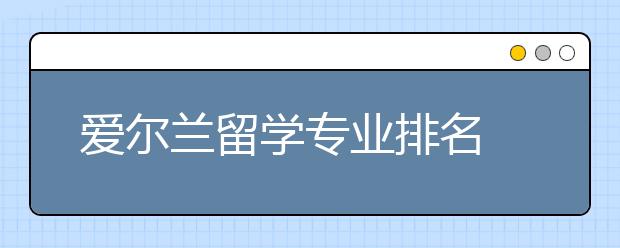 爱尔兰留学专业排名